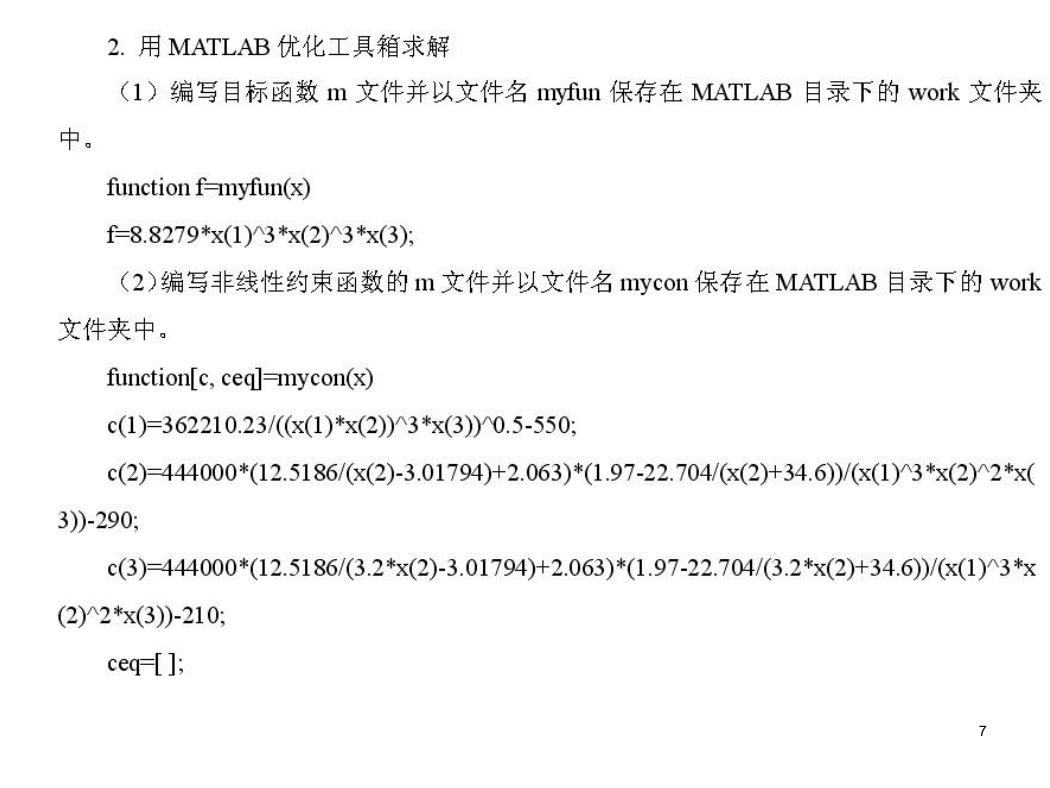 2. 用 MATLAB 优化工具箱求解

（1）编写目标函数 m 文件并以文件名 myfun 保存在 MATLAB 目录下的 work 文件夹中。

function f=myfun(x)

f=8.8279*x(1)^3*x(2)^3*x(3);

（2）编写非线性约束函数的 m 文件并以文件名 mycon 保存在 MATLAB 目录下的 work 文件夹中。

function[c, ceq]=mycon(x)

c(1)=362210.23/((x(1)*x(2))^3*x(3))^0.5-550;

c(2)=444000*(12.5186/(x(2)-3.01794)+2.063)*(1.97-22.704/(x(2)+34.6))/(x(1)^3*x(2)^2*x(3))-290;

c(3)=444000*(12.5186/(3.2*x(2)-3.01794)+2.063)*(1.97-22.704/(3.2*x(2)+34.6))/(x(1)^3*x(2)^2*x(3))-210;

ceq=[ ];

7